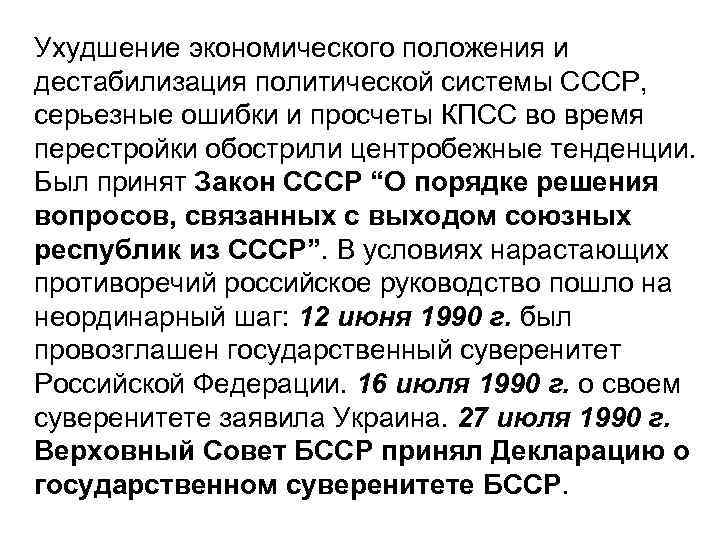 Ухудшение экономического положения и дестабилизация политической системы СССР, серьезные ошибки и просчеты КПСС во время перестройки обострили центробежные тенденции. Был принят Закон СССР "О порядке решения вопросов, связанных с выходом союзных республик из СССР". В условиях нарастающих противоречий российское руководство пошло на неординарный шаг: 12 июня 1990 г. был провозглашен государственный суверенитет Российской Федерации. 16 июля 1990 г. о своем суверенитете заявила Украина. 27 июля 1990 г. Верховный Совет БССР принял Декларацию о государственном суверенитете БССР.